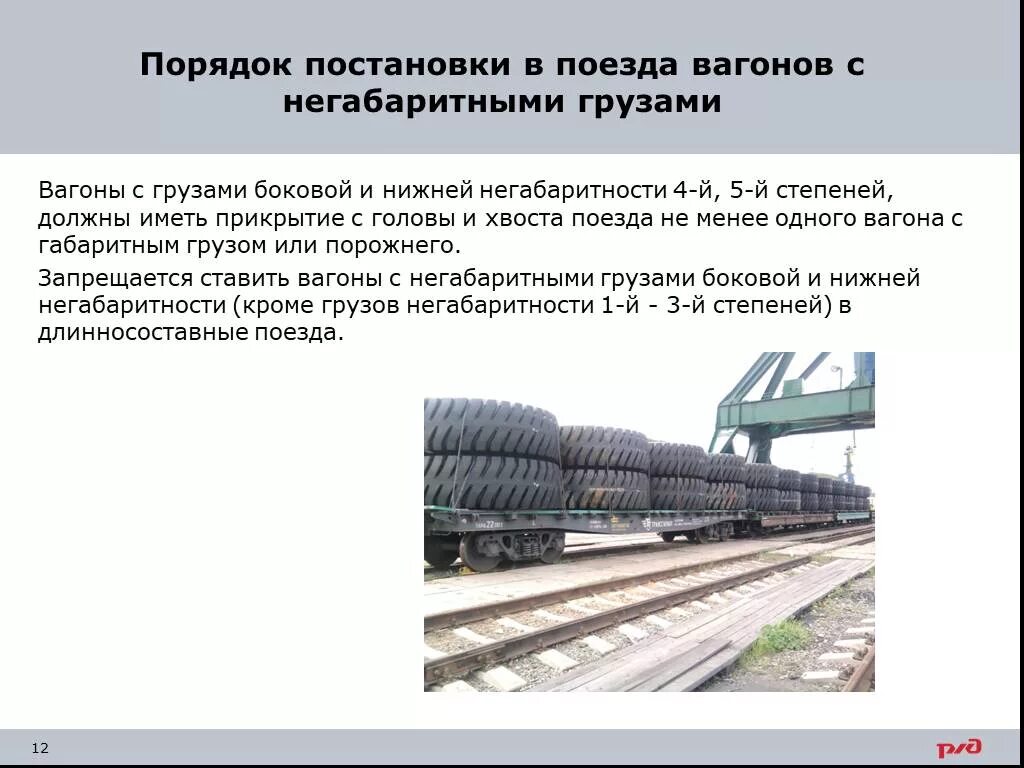 Порядок постановки в поезда вагонов с негабаритными грузами

Вагоны с грузами боковой и нижней негабаритности 4-й, 5-й степеней, должны иметь прикрытие с головы и хвоста поезда не менее одного вагона с габаритным грузом или порожнего.

Запрещается ставить вагоны с негабаритными грузами боковой и нижней негабаритности (кроме грузов негабаритности 1-й - 3-й степеней) в длинносоставные поезда.

12

РЖД